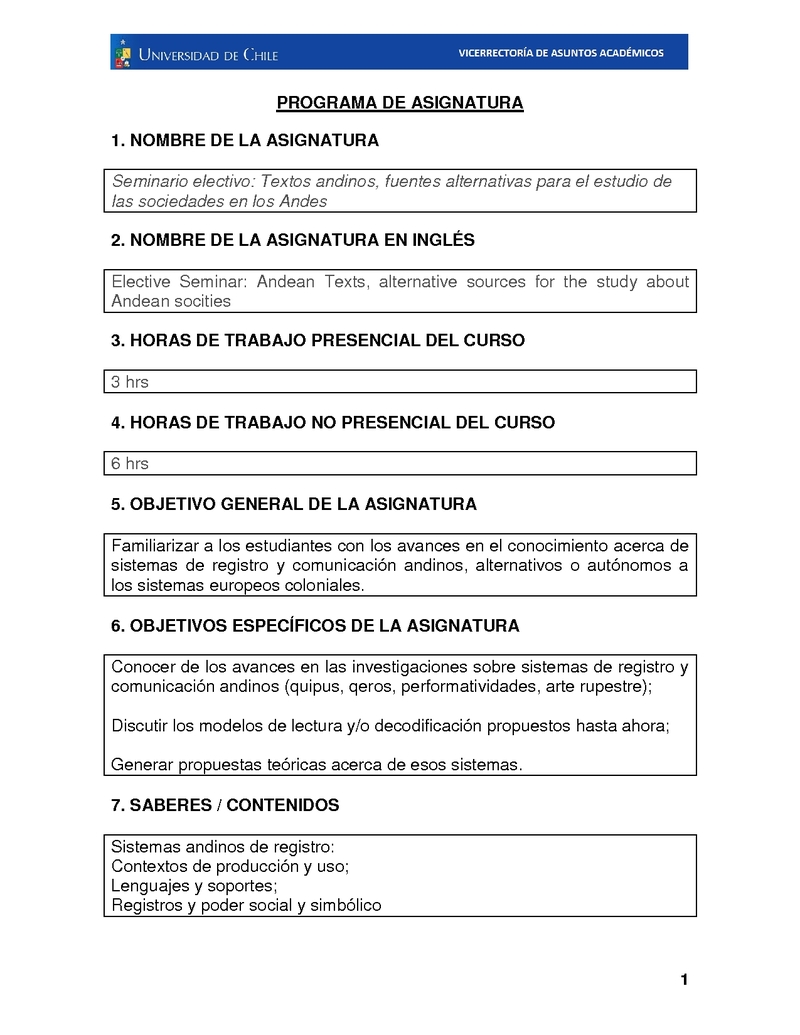 UNIVERSIDAD DE CHILE

VICERRECTORÍA DE ASUNTOS ACADÉMICOS

PROGRAMA DE ASIGNATURA

1. NOMBRE DE LA ASIGNATURA

Seminario electivo: Textos andinos, fuentes alternativas para el estudio de las sociedades en los Andes

2. NOMBRE DE LA ASIGNATURA EN INGLÉS

Elective Seminar: Andean Texts, alternative sources for the study about Andean socities

3. HORAS DE TRABAJO PRESENCIAL DEL CURSO

3 hrs

4. HORAS DE TRABAJO NO PRESENCIAL DEL CURSO

6 hrs

5. OBJETIVO GENERAL DE LA ASIGNATURA

Familiarizar a los estudiantes con los avances en el conocimiento acerca de sistemas de registro y comunicación andinos, alternativos o autónomos a los sistemas europeos coloniales.

6. OBJETIVOS ESPECÍFICOS DE LA ASIGNATURA

Conocer de los avances en las investigaciones sobre sistemas de registro y comunicación andinos (quipus, qeros, performatividades, arte rupestre);

Discutir los modelos de lectura y/o decodificación propuestos hasta ahora;

Generar propuestas teóricas acerca de esos sistemas.

7. SABERES / CONTENIDOS

Sistemas andinos de registro:
Contextos de producción y uso;
Lenguajes y soportes;
Registros y poder social y simbólico

1